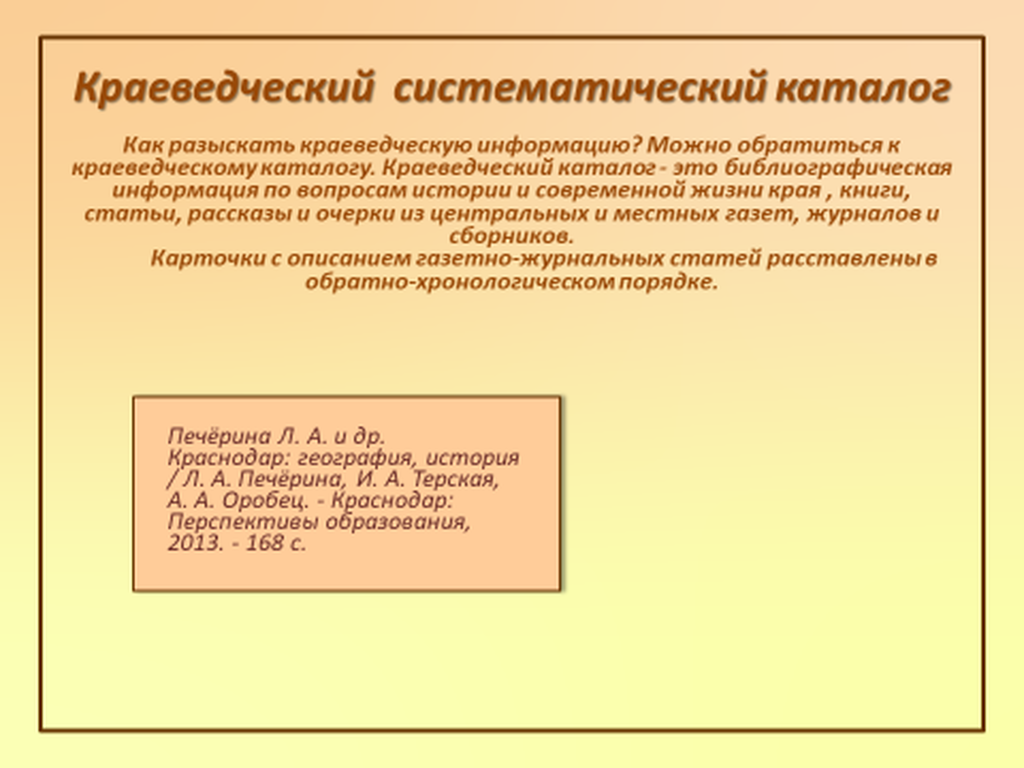 Краеведческий систематический каталог

Как разыскать краеведческую информацию? Можно обратиться к краеведческому каталогу. Краеведческий каталог - это библиографическая информация по вопросам истории и современной жизни края , книги, статьи, рассказы и очерки из центральных и местных газет, журналов и сборников.

Карточки с описанием газетно-журнальных статей расставлены в обратно-хронологическом порядке.

Печёрина Л. А. и др. Краснодар: география, история / Л. А. Печёрина, И. А. Терская, А. А. Оробец. - Краснодар: Перспективы образования, 2013. - 168 с.